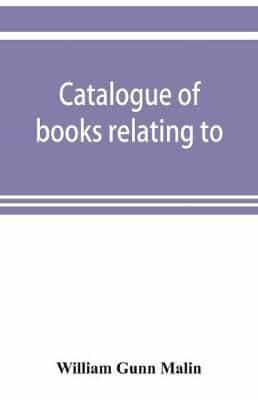 Catalogue of books relating to

William Gunn Malin